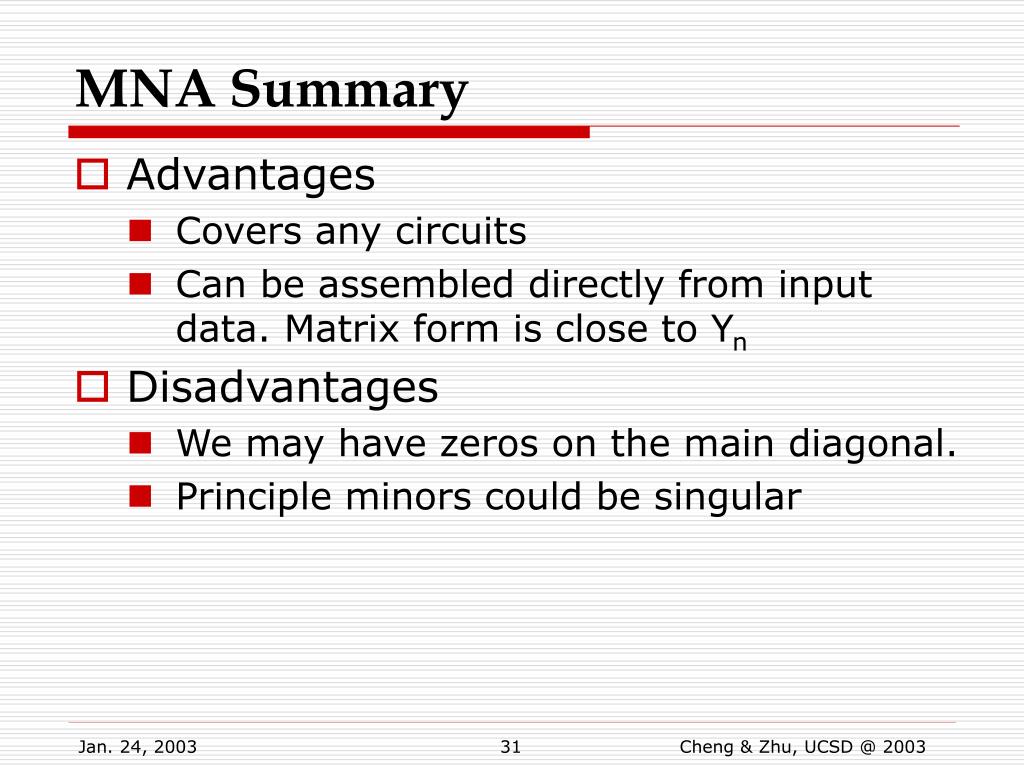 MNA Summary

Advantages

Covers any circuits

Can be assembled directly from input data. Matrix form is close to $Y_n$

Disadvantages

We may have zeros on the main diagonal.

Principle minors could be singular

Jan. 24, 2003 31 Cheng & Zhu, UCSD @ 2003